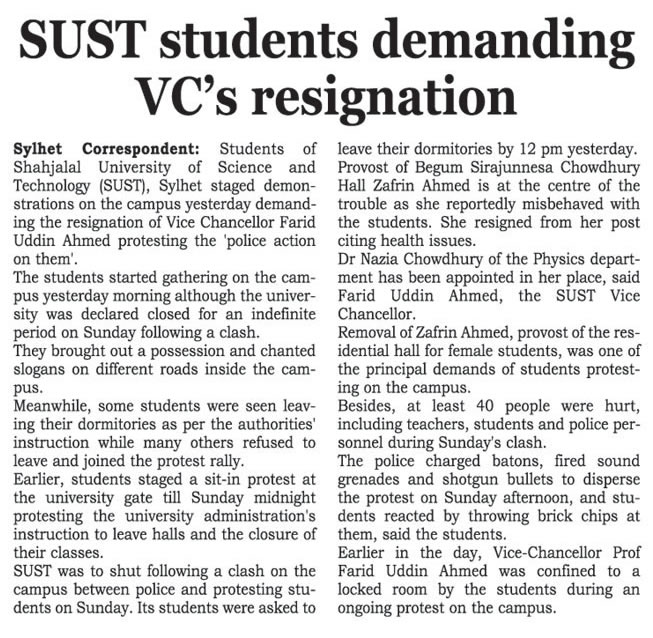 SUST students demanding VC's resignation

Sylhet Correspondent: Students of Shahjalal University of Science and Technology (SUST), Sylhet staged demonstrations on the campus yesterday demanding the resignation of Vice Chancellor Farid Uddin Ahmed protesting the 'police action on them'.

The students started gathering on the campus yesterday morning although the university was declared closed for an indefinite period on Sunday following a clash.

They brought out a possession and chanted slogans on different roads inside the campus.

Meanwhile, some students were seen leaving their dormitories as per the authorities' instruction while many others refused to leave and joined the protest rally.

Earlier, students staged a sit-in protest at the university gate till Sunday midnight protesting the university administration's instruction to leave halls and the closure of their classes.

SUST was to shut following a clash on the campus between police and protesting students on Sunday. Its students were asked to leave their dormitories by 12 pm yesterday.

Provost of Begum Sirajunnesa Chowdhury Hall Zafrin Ahmed is at the centre of the trouble as she reportedly misbehaved with the students. She resigned from her post citing health issues.

Dr Nazia Chowdhury of the Physics department has been appointed in her place, said Farid Uddin Ahmed, the SUST Vice Chancellor.

Removal of Zafrin Ahmed, provost of the residential hall for female students, was one of the principal demands of students protesting on the campus.

Besides, at least 40 people were hurt, including teachers, students and police personnel during Sunday's clash.

The police charged batons, fired sound grenades and shotgun bullets to disperse the protest on Sunday afternoon, and students reacted by throwing brick chips at them, said the students.

Earlier in the day, Vice-Chancellor Prof Farid Uddin Ahmed was confined to a locked room by the students during an ongoing protest on the campus.